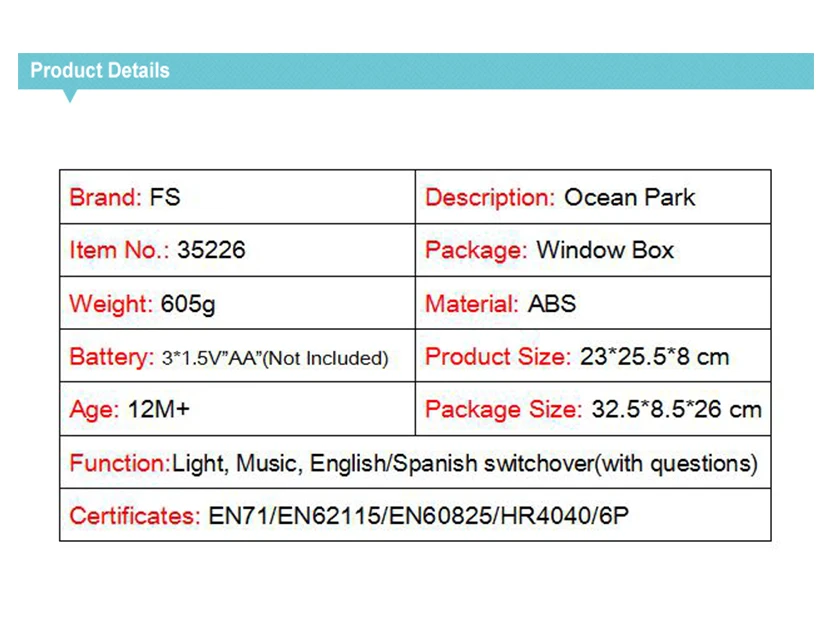 Product Details

| Brand: FS | Description: Ocean Park |
|---|---|
| Item No.: 35226 | Package: Window Box |
| Weight: 605g | Material: ABS |
| Battery: 3*1.5V"AA"(Not Included) | Product Size: 23*25.5*8 cm |
| Age: 12M+ | Package Size: 32.5*8.5*26 cm |
| Function:Light, Music, English/Spanish switchover(with questions) | |
| Certificates: EN71/EN62115/EN60825/HR4040/6P | |